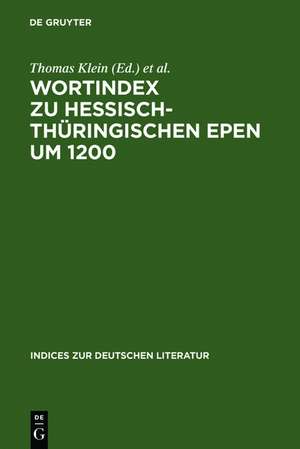 DE GRUYTER

Thomas Klein (Ed.) et al.

WORTINDEX ZU HESSISCH-THÜRINGISCHEN EPEN UM 1200

INDICES ZUR DEUTSCHEN LITERATUR

DE G